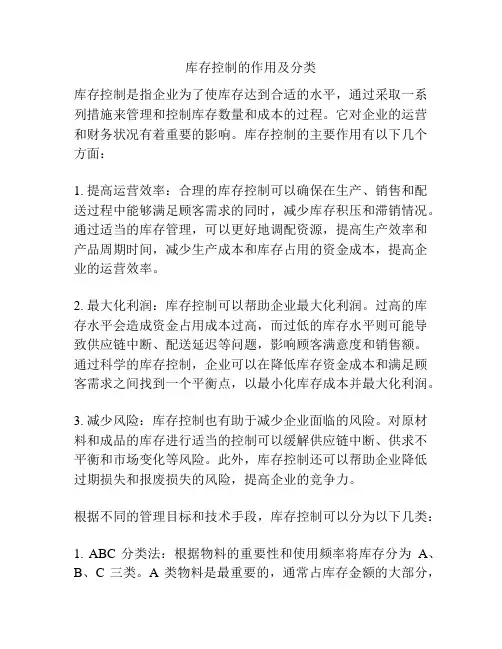 库存控制的作用及分类

库存控制是指企业为了使库存达到合适的水平，通过采取一系列措施来管理和控制库存数量和成本的过程。它对企业的运营和财务状况有着重要的影响。库存控制的主要作用有以下几个方面：

1. 提高运营效率：合理的库存控制可以确保在生产、销售和配送过程中能够满足顾客需求的同时，减少库存积压和滞销情况。通过适当的库存管理，可以更好地调配资源，提高生产效率和产品周期时间，减少生产成本和库存占用的资金成本，提高企业的运营效率。

2. 最大化利润：库存控制可以帮助企业最大化利润。过高的库存水平会造成资金占用成本过高，而过低的库存水平则可能导致供应链中断、配送延迟等问题，影响顾客满意度和销售额。通过科学的库存控制，企业可以在降低库存资金成本和满足顾客需求之间找到一个平衡点，以最小化库存成本并最大化利润。

3. 减少风险：库存控制也有助于减少企业面临的风险。对原材料和成品的库存进行适当的控制可以缓解供应链中断、供求不平衡和市场变化等风险。此外，库存控制还可以帮助企业降低过期损失和报废损失的风险，提高企业的竞争力。

根据不同的管理目标和技术手段，库存控制可以分为以下几类：

1. ABC 分类法：根据物料的重要性和使用频率将库存分为 A、B、C 三类。A 类物料是最重要的，通常占库存金额的大部分，